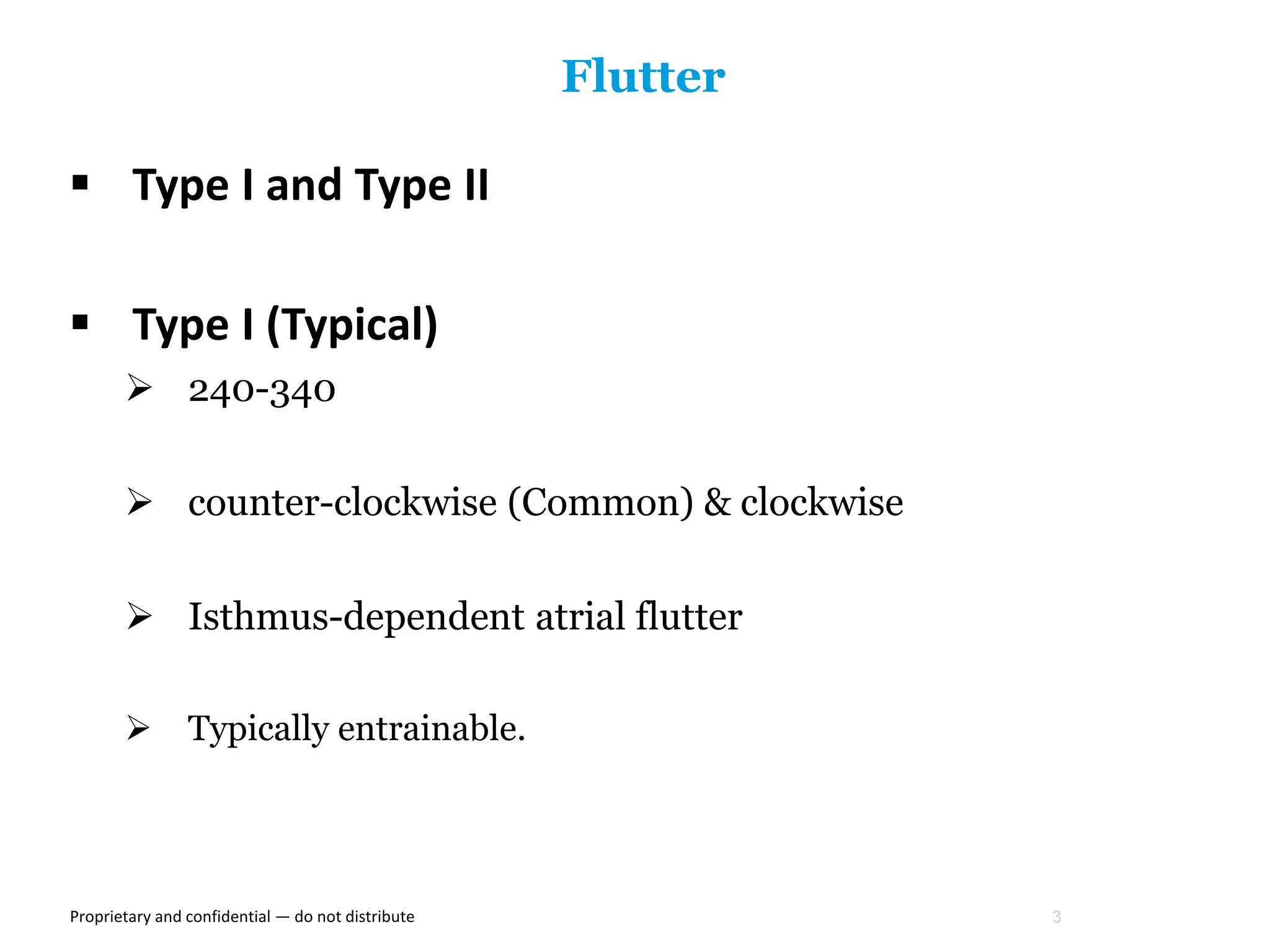 Flutter

▪ Type I and Type II

▪ Type I (Typical)

➢ 240-340

➢ counter-clockwise (Common) & clockwise

➢ Isthmus-dependent atrial flutter

➢ Typically entrainable.

Proprietary and confidential — do not distribute

3